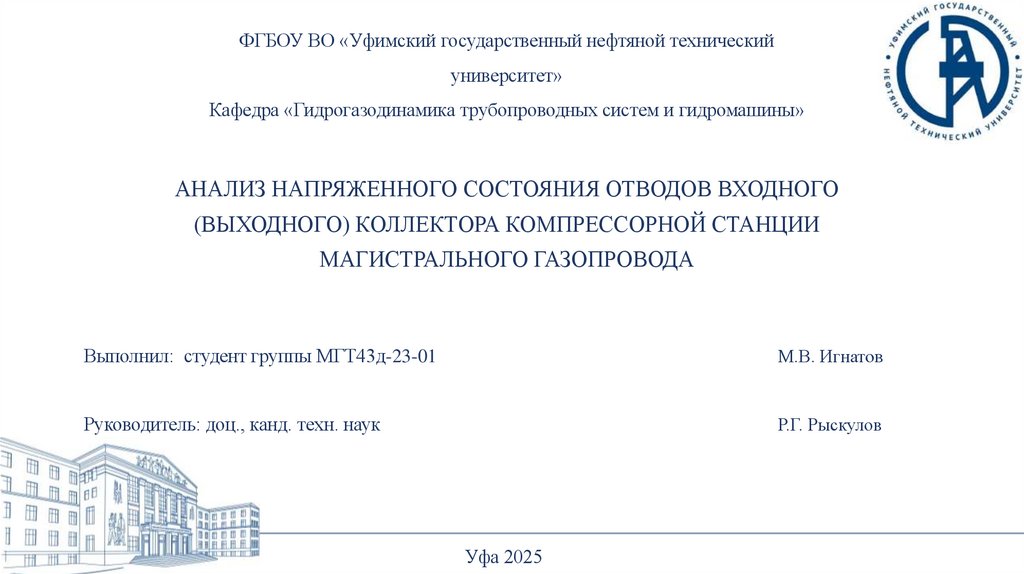 ФГБОУ ВО «Уфимский государственный нефтяной технический университет»
Кафедра «Гидрогазодинамика трубопроводных систем и гидромашины»

УФИМСКИЙ ГОСУДАРСТВЕННЫЙ НЕФТЯНОЙ ТЕХНИЧЕСКИЙ УНИВЕРСИТЕТ

АНАЛИЗ НАПРЯЖЕННОГО СОСТОЯНИЯ ОТВОДОВ ВХОДНОГО (ВЫХОДНОГО) КОЛЛЕКТОРА КОМПРЕССОРНОЙ СТАНЦИИ МАГИСТРАЛЬНОГО ГАЗОПРОВОДА

Выполнил: студент группы МГТ43д-23-01 М.В. Игнатов

Руководитель: доц., канд. техн. наук Р.Г. Рыскулов

Уфа 2025